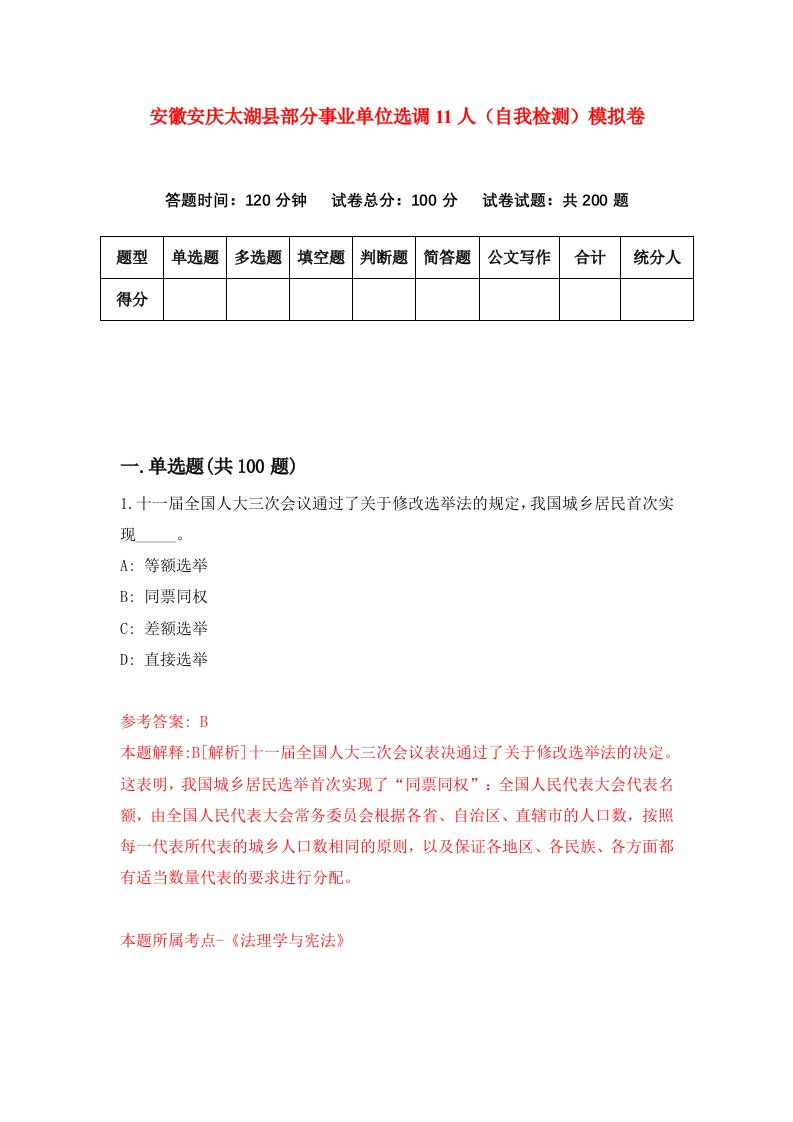 安徽安庆太湖县部分事业单位选调11人（自我检测）模拟卷

答题时间：120分钟　试卷总分：100分　试卷试题：共200题

| 题型 | 单选题 | 多选题 | 填空题 | 判断题 | 简答题 | 公文写作 | 合计 | 统分人 |
|---|---|---|---|---|---|---|---|---|
| 得分 | | | | | | | | |

一.单选题(共100题)

1.十一届全国人大三次会议通过了关于修改选举法的规定，我国城乡居民首次实现_____。

A: 等额选举

B: 同票同权

C: 差额选举

D: 直接选举

参考答案: B

本题解释:B[解析]十一届全国人大三次会议表决通过了关于修改选举法的决定。这表明，我国城乡居民选举首次实现了“同票同权”：全国人民代表大会代表名额，由全国人民代表大会常务委员会根据各省、自治区、直辖市的人口数，按照每一代表所代表的城乡人口数相同的原则，以及保证各地区、各民族、各方面都有适当数量代表的要求进行分配。

本题所属考点-《法理学与宪法》